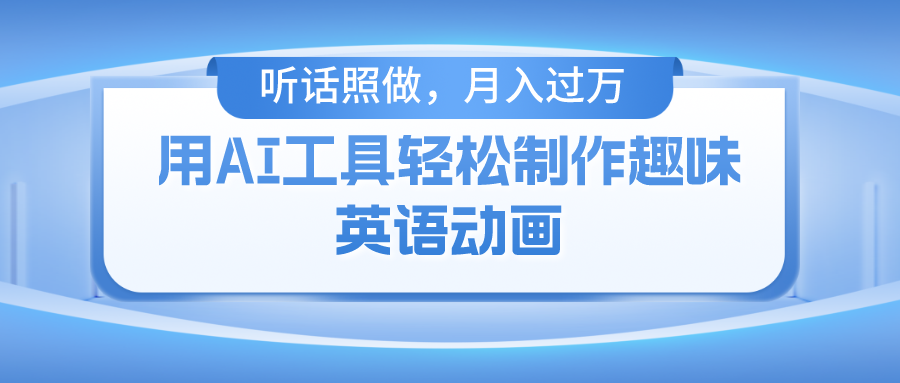 听话照做，月入过万

用AI工具轻松制作趣味英语动画